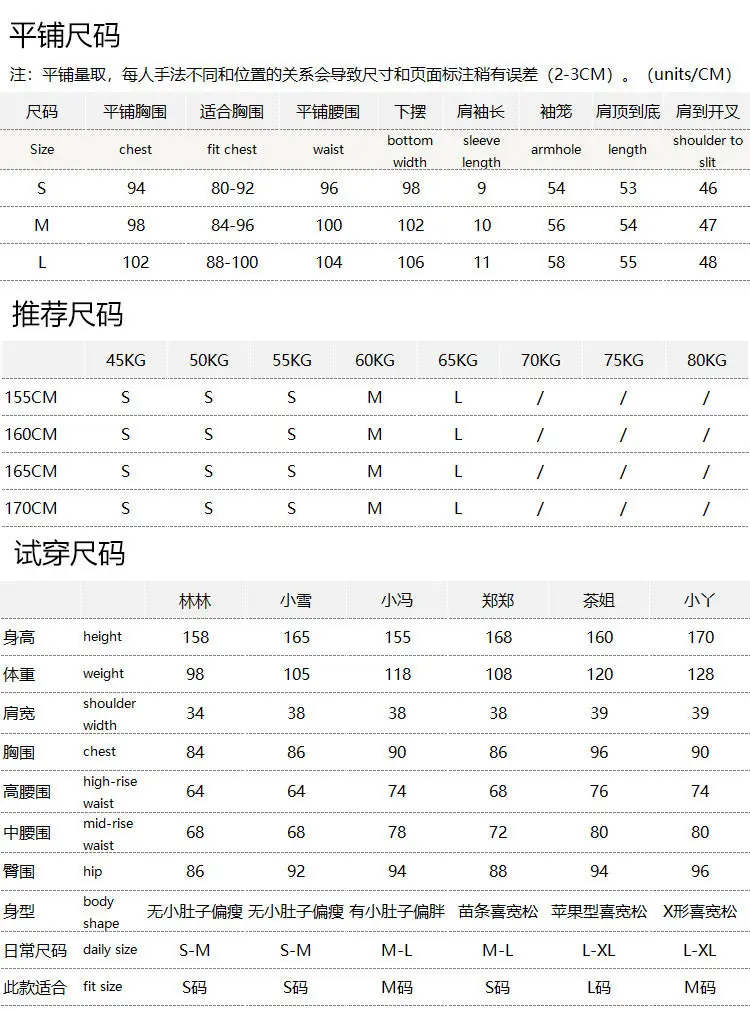 平铺尺码

注：平铺量取，每人手法不同和位置的关系会导致尺寸和页面标注稍有误差（2-3CM）。（units/CM）

| 尺码 | 平铺胸围 | 适合胸围 | 平铺腰围 | 下摆 | 肩袖长 | 袖笼 | 肩顶到底 | 肩到开叉 |
|---|---|---|---|---|---|---|---|---|
| Size | chest | fit chest | waist | bottom width | sleeve length | armhole | length | shoulder to slit |
| S | 94 | 80-92 | 96 | 98 | 9 | 54 | 53 | 46 |
| M | 98 | 84-96 | 100 | 102 | 10 | 56 | 54 | 47 |
| L | 102 | 88-100 | 104 | 106 | 11 | 58 | 55 | 48 |

推荐尺码

| | 45KG | 50KG | 55KG | 60KG | 65KG | 70KG | 75KG | 80KG |
|---|---|---|---|---|---|---|---|---|
| 155CM | S | S | S | M | L | / | / | / |
| 160CM | S | S | S | M | L | / | / | / |
| 165CM | S | S | S | M | L | / | / | / |
| 170CM | S | S | S | M | L | / | / | / |

试穿尺码

| | | 林林 | 小雪 | 小冯 | 郑郑 | 茶姐 | 小丫 |
|---|---|---|---|---|---|---|---|
| 身高 | height | 158 | 165 | 155 | 168 | 160 | 170 |
| 体重 | weight | 98 | 105 | 118 | 108 | 120 | 128 |
| 肩宽 | shoulder width | 34 | 38 | 38 | 38 | 39 | 39 |
| 胸围 | chest | 84 | 86 | 90 | 86 | 96 | 90 |
| 高腰围 | high-rise waist | 64 | 64 | 74 | 68 | 76 | 74 |
| 中腰围 | mid-rise waist | 68 | 68 | 78 | 72 | 80 | 80 |
| 臀围 | hip | 86 | 92 | 94 | 88 | 94 | 96 |
| 身型 | body shape | 无小肚子偏瘦 | 无小肚子偏瘦 | 有小肚子偏胖 | 苗条喜宽松 | 苹果型喜宽松 | X形喜宽松 |
| 日常尺码 | daily size | S-M | S-M | M-L | M-L | L-XL | L-XL |
| 此款适合 | fit size | S码 | S码 | M码 | S码 | L码 | M码 |